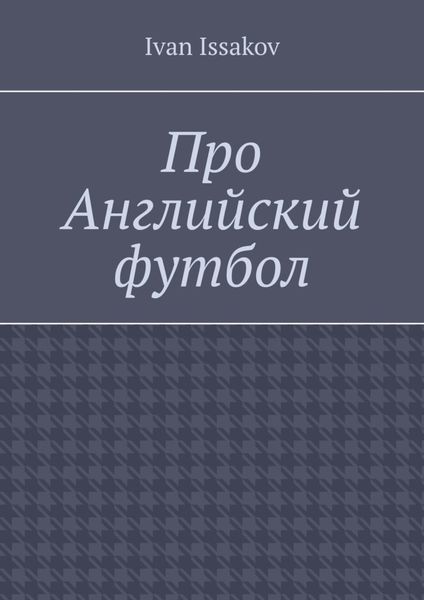 Ivan Issakov

Про Английский футбол